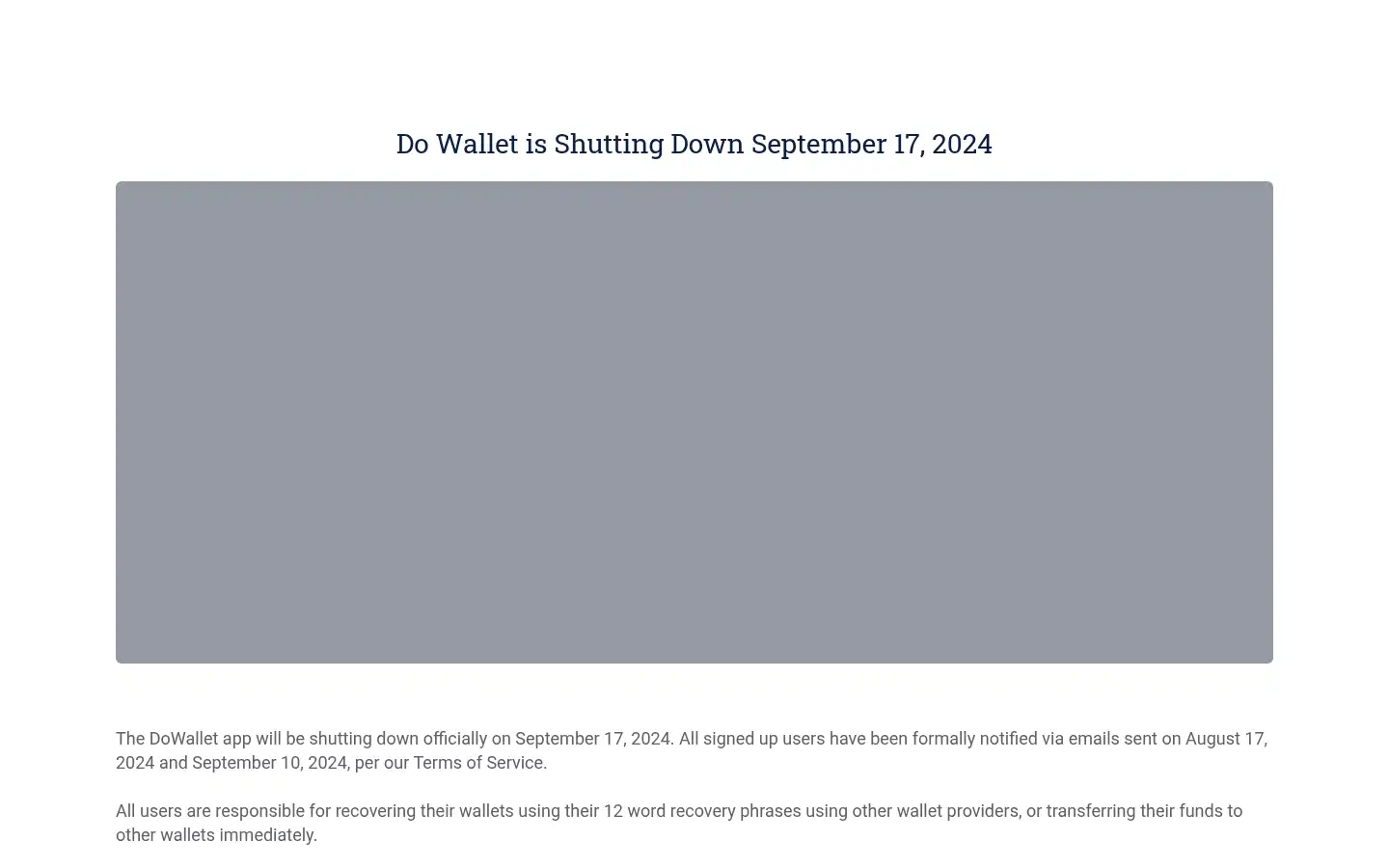 Do Wallet is Shutting Down September 17, 2024

The DoWallet app will be shutting down officially on September 17, 2024. All signed up users have been formally notified via emails sent on August 17, 2024 and September 10, 2024, per our Terms of Service.

All users are responsible for recovering their wallets using their 12 word recovery phrases using other wallet providers, or transferring their funds to other wallets immediately.